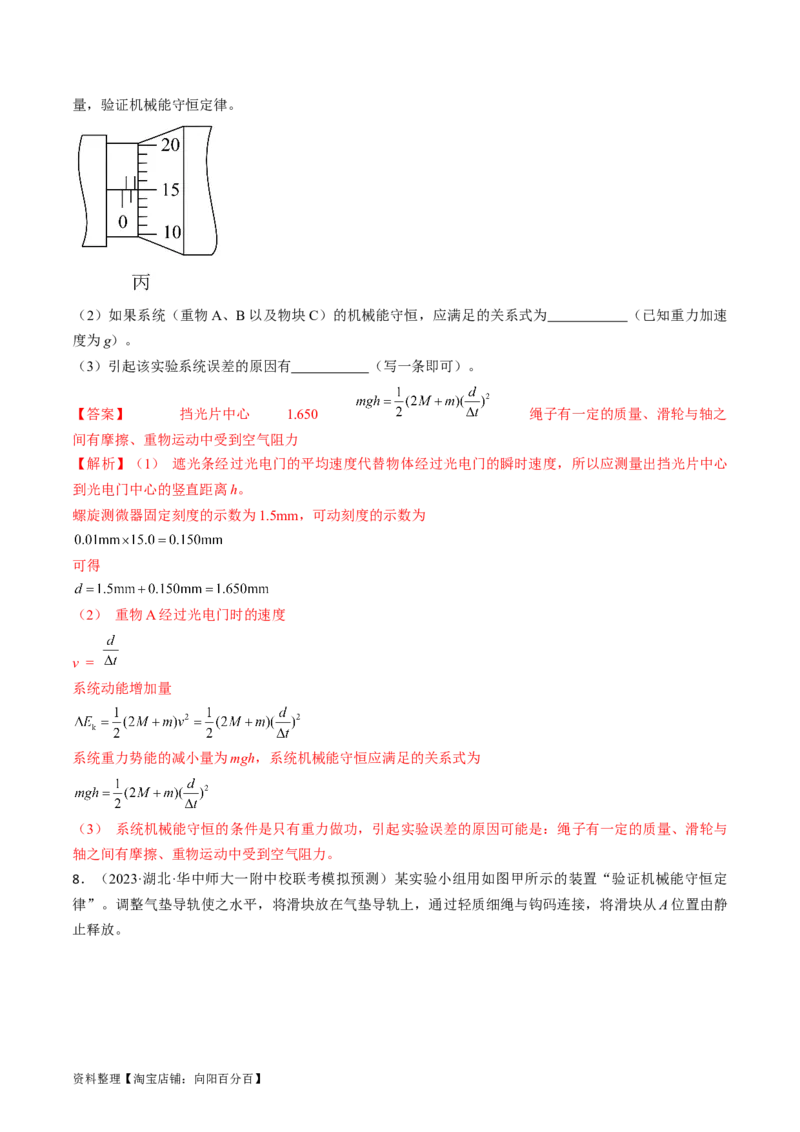 量，验证机械能守恒定律。

20
15
0
10

丙

（2）如果系统（重物 A、B 以及物块 C）的机械能守恒，应满足的关系式为___________（已知重力加速度为 $g$）。

（3）引起该实验系统误差的原因有___________（写一条即可）。

【答案】 挡光片中心 1.650 $mgh=\frac{1}{2}(2M+m)(\frac{d}{\Delta t})^2$ 绳子有一定的质量、滑轮与轴之间有摩擦、重物运动中受到空气阻力

【解析】（1） 遮光条经过光电门的平均速度代替物体经过光电门的瞬时速度，所以应测量出挡光片中心到光电门中心的竖直距离 $h$。

螺旋测微器固定刻度的示数为 1.5mm，可动刻度的示数为

$0.01\text{mm}\times15.0=0.150\text{mm}$

可得

$d=1.5\text{mm}+0.150\text{mm}=1.650\text{mm}$

（2） 重物 A 经过光电门时的速度

$v=\frac{d}{\Delta t}$

系统动能增加量

$\Delta E_k=\frac{1}{2}(2M+m)v^2=\frac{1}{2}(2M+m)(\frac{d}{\Delta t})^2$

系统重力势能的减小量为 $mgh$，系统机械能守恒应满足的关系式为

$mgh=\frac{1}{2}(2M+m)(\frac{d}{\Delta t})^2$

（3） 系统机械能守恒的条件是只有重力做功，引起实验误差的原因可能是：绳子有一定的质量、滑轮与轴之间有摩擦、重物运动中受到空气阻力。

8．（2023·湖北·华中师大一附中校联考模拟预测）某实验小组用如图甲所示的装置“验证机械能守恒定律”。调整气垫导轨使之水平，将滑块放在气垫导轨上，通过轻质细绳与钩码连接，将滑块从 $A$ 位置由静止释放。

资料整理【淘宝店铺：向阳百分百】